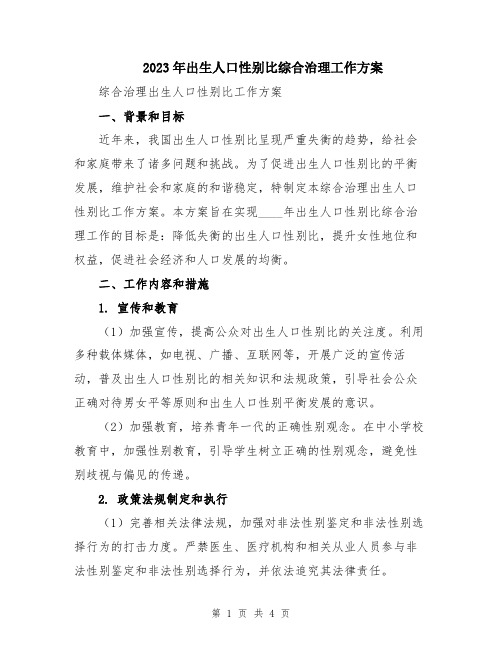 2023年出生人口性别比综合治理工作方案

综合治理出生人口性别比工作方案

一、背景和目标

近年来，我国出生人口性别比呈现严重失衡的趋势，给社会和家庭带来了诸多问题和挑战。为了促进出生人口性别比的平衡发展，维护社会和家庭的和谐稳定，特制定本综合治理出生人口性别比工作方案。本方案旨在实现____年出生人口性别比综合治理工作的目标是：降低失衡的出生人口性别比，提升女性地位和权益，促进社会经济和人口发展的均衡。

二、工作内容和措施

1. 宣传和教育

（1）加强宣传，提高公众对出生人口性别比的关注度。利用多种载体媒体，如电视、广播、互联网等，开展广泛的宣传活动，普及出生人口性别比的相关知识和法规政策，引导社会公众正确对待男女平等原则和出生人口性别平衡发展的意识。

（2）加强教育，培养青年一代的正确性别观念。在中小学校教育中，加强性别教育，引导学生树立正确的性别观念，避免性别歧视与偏见的传递。

2. 政策法规制定和执行

（1）完善相关法律法规，加强对非法性别鉴定和非法性别选择行为的打击力度。严禁医生、医疗机构和相关从业人员参与非法性别鉴定和非法性别选择行为，并依法追究其法律责任。

第 1 页 共 4 页